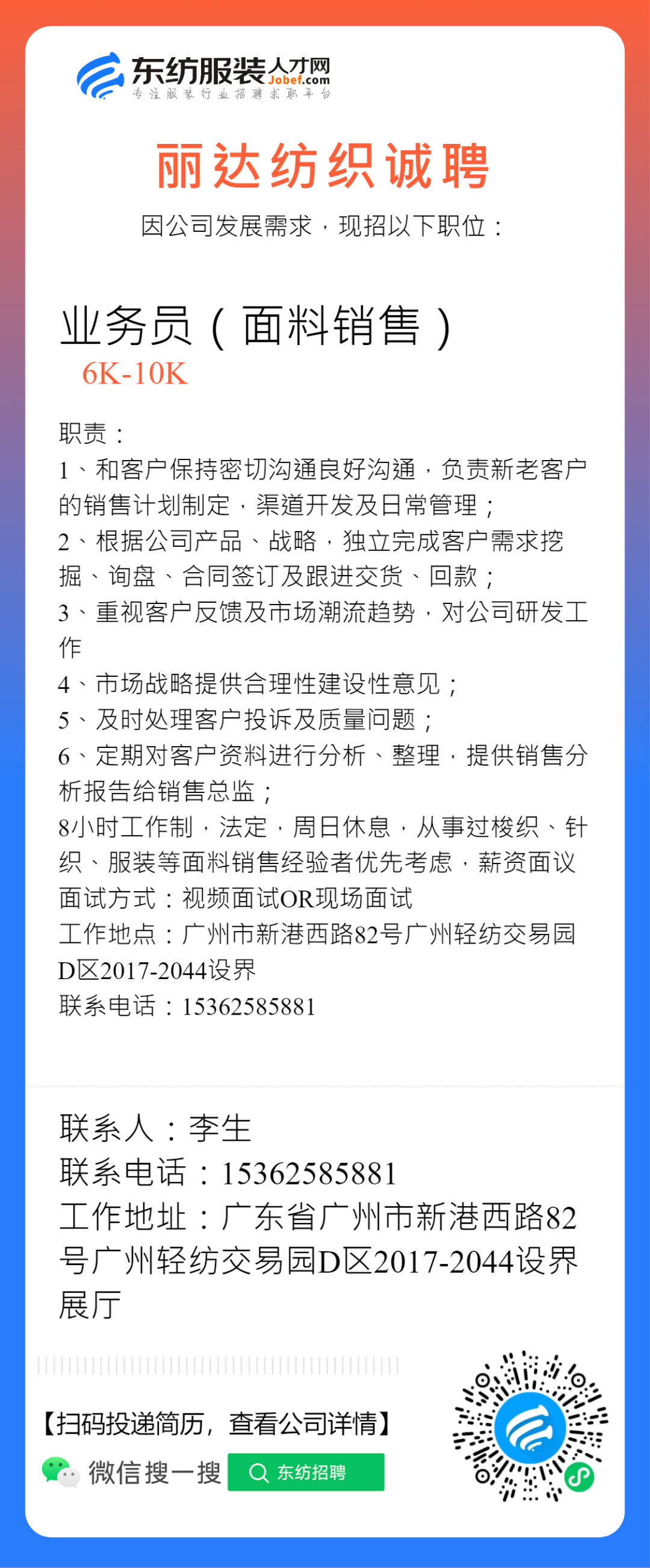 东纺服装人才网
Jobef.com
专注服装行业招聘求职平台

丽达纺织诚聘

因公司发展需求，现招以下职位：

业务员（面料销售）
6K-10K

职责：
1、和客户保持密切沟通良好沟通，负责新老客户的销售计划制定，渠道开发及日常管理；
2、根据公司产品、战略，独立完成客户需求挖掘、询盘、合同签订及跟进交货、回款；
3、重视客户反馈及市场潮流趋势，对公司研发工作
4、市场战略提供合理性建设性意见；
5、及时处理客户投诉及质量问题；
6、定期对客户资料进行分析、整理，提供销售分析报告给销售总监；
8小时工作制，法定，周日休息，从事过梭织、针织、服装等面料销售经验者优先考虑，薪资面议
面试方式：视频面试OR现场面试
工作地点：广州市新港西路82号广州轻纺交易园D区2017-2044设界
联系电话：15362585881

联系人：李生
联系电话：15362585881
工作地址：广东省广州市新港西路82号广州轻纺交易园D区2017-2044设界展厅

【扫码投递简历，查看公司详情】
微信搜一搜
东纺招聘